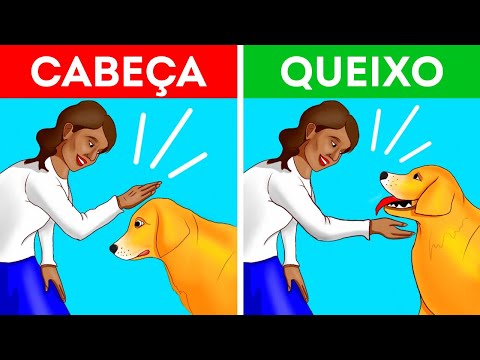 CABEÇA

QUEIXO